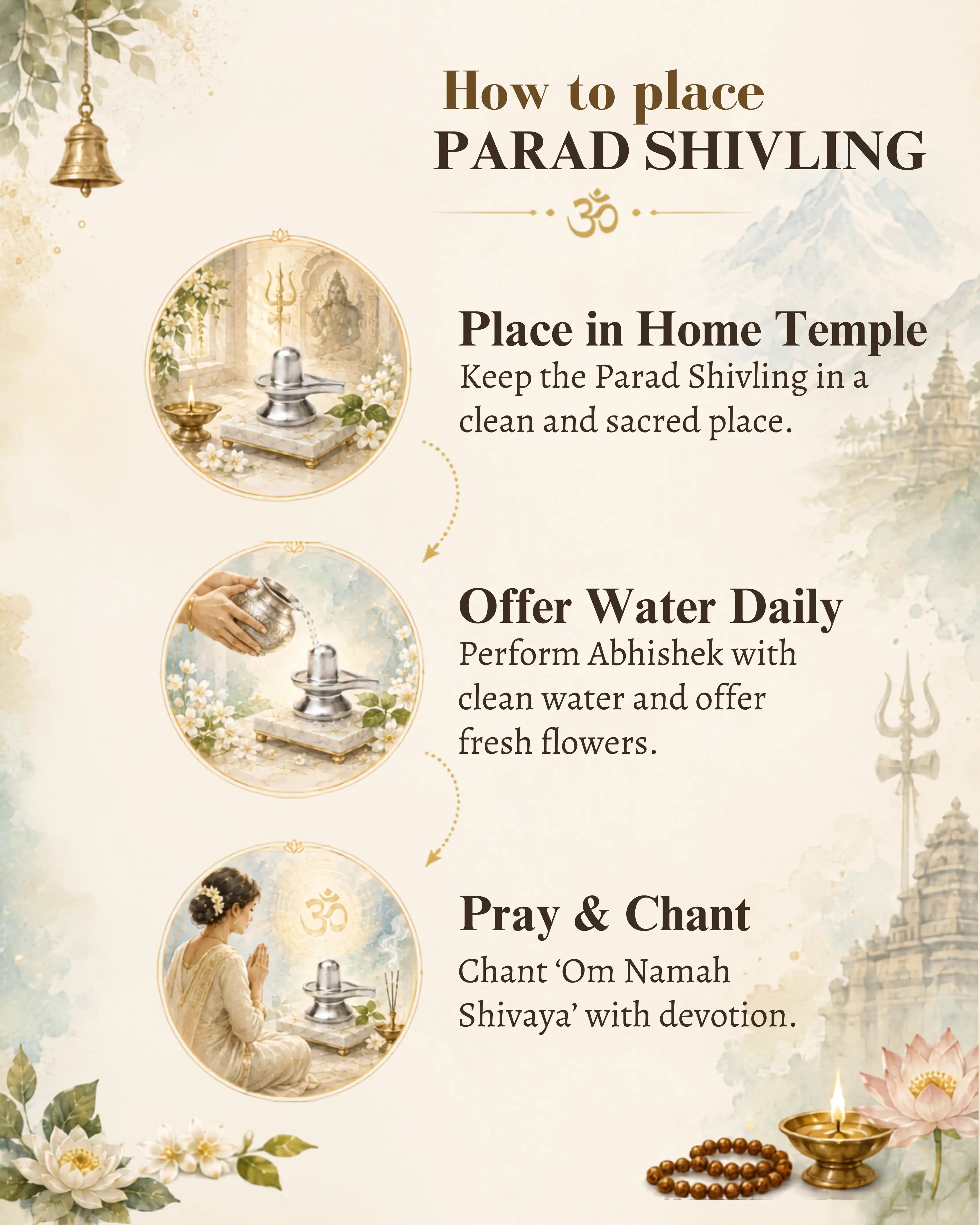 How to place
PARAD SHIVLING

ॐ

Place in Home Temple
Keep the Parad Shivling in a clean and sacred place.

Offer Water Daily
Perform Abhishek with clean water and offer fresh flowers.

Pray & Chant
Chant 'Om Namah Shivaya' with devotion.